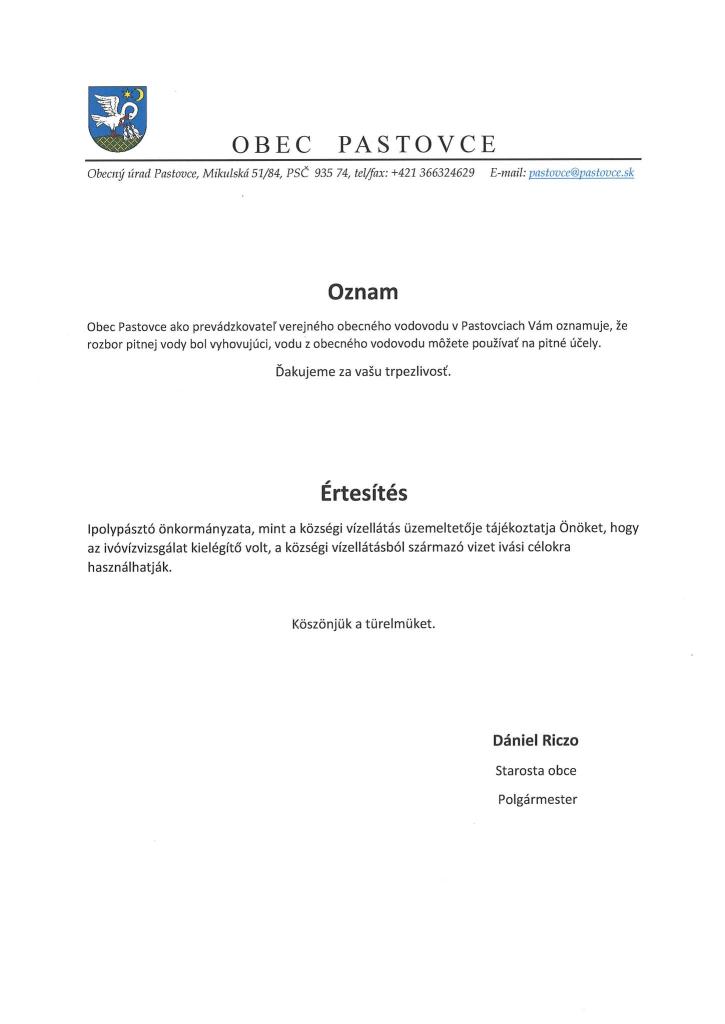 OBEC PASTOVCE

Obecný úrad Pastovce, Mikulská 51/84, PSČ 935 74, tel/fax: +421 366324629 E-mail: pastovce@pastovce.sk

Oznam

Obec Pastovce ako prevádzkovateľ verejného obecného vodovodu v Pastovciach Vám oznamuje, že rozbor pitnej vody bol vyhovujúci, vodu z obecného vodovodu môžete používať na pitné účely.

Ďakujeme za vašu trpezlivosť.

Értesítés

Ipolypásztó önkormányzata, mint a községi vízellátás üzemeltetője tájékoztatja Önöket, hogy az ivóvízvizsgálat kielégítő volt, a községi vízellátásból származó vizet ivási célokra használhatják.

Köszönjük a türelmüket.

Dániel Riczo

Starosta obce

Polgármester